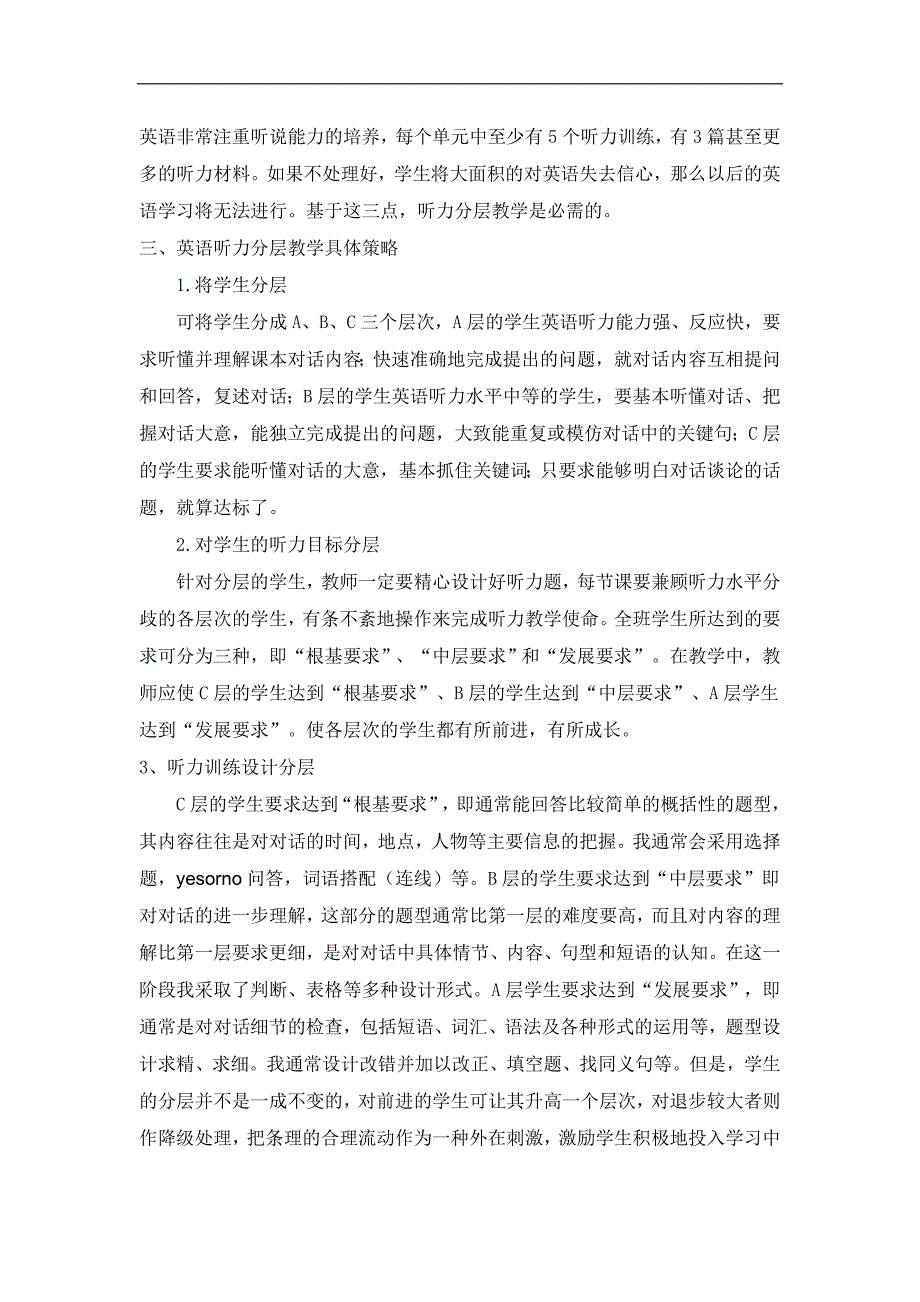 英语非常注重听说能力的培养，每个单元中至少有5个听力训练，有3篇甚至更多的听力材料。如果不处理好，学生将大面积的对英语失去信心，那么以后的英语学习将无法进行。基于这三点，听力分层教学是必需的。

三、英语听力分层教学具体策略

1.将学生分层

可将学生分成A、B、C三个层次，A层的学生英语听力能力强、反应快，要求听懂并理解课本对话内容；快速准确地完成提出的问题，就对话内容互相提问和回答，复述对话；B层的学生英语听力水平中等的学生，要基本听懂对话、把握对话大意，能独立完成提出的问题，大致能重复或模仿对话中的关键句；C层的学生要求能听懂对话的大意，基本抓住关键词；只要求能够明白对话谈论的话题，就算达标了。

2.对学生的听力目标分层

针对分层的学生，教师一定要精心设计好听力题，每节课要兼顾听力水平分歧的各层次的学生，有条不紊地操作来完成听力教学使命。全班学生所达到的要求可分为三种，即“根基要求”、“中层要求”和“发展要求”。在教学中，教师应使C层的学生达到“根基要求”、B层的学生达到“中层要求”、A层学生达到“发展要求”。使各层次的学生都有所前进，有所成长。

3、听力训练设计分层

C层的学生要求达到“根基要求”，即通常能回答比较简单的概括性的题型，其内容往往是对对话的时间，地点，人物等主要信息的把握。我通常会采用选择题，yesorno问答，词语搭配（连线）等。B层的学生要求达到“中层要求”即对对话的进一步理解，这部分的题型通常比第一层的难度要高，而且对内容的理解比第一层要求更细，是对对话中具体情节、内容、句型和短语的认知。在这一阶段我采取了判断、表格等多种设计形式。A层学生要求达到“发展要求”，即通常是对对话细节的检查，包括短语、词汇、语法及各种形式的运用等，题型设计求精、求细。我通常设计改错并加以改正、填空题、找同义句等。但是，学生的分层并不是一成不变的，对前进的学生可让其升高一个层次，对退步较大者则作降级处理，把条理的合理流动作为一种外在刺激，激励学生积极地投入学习中